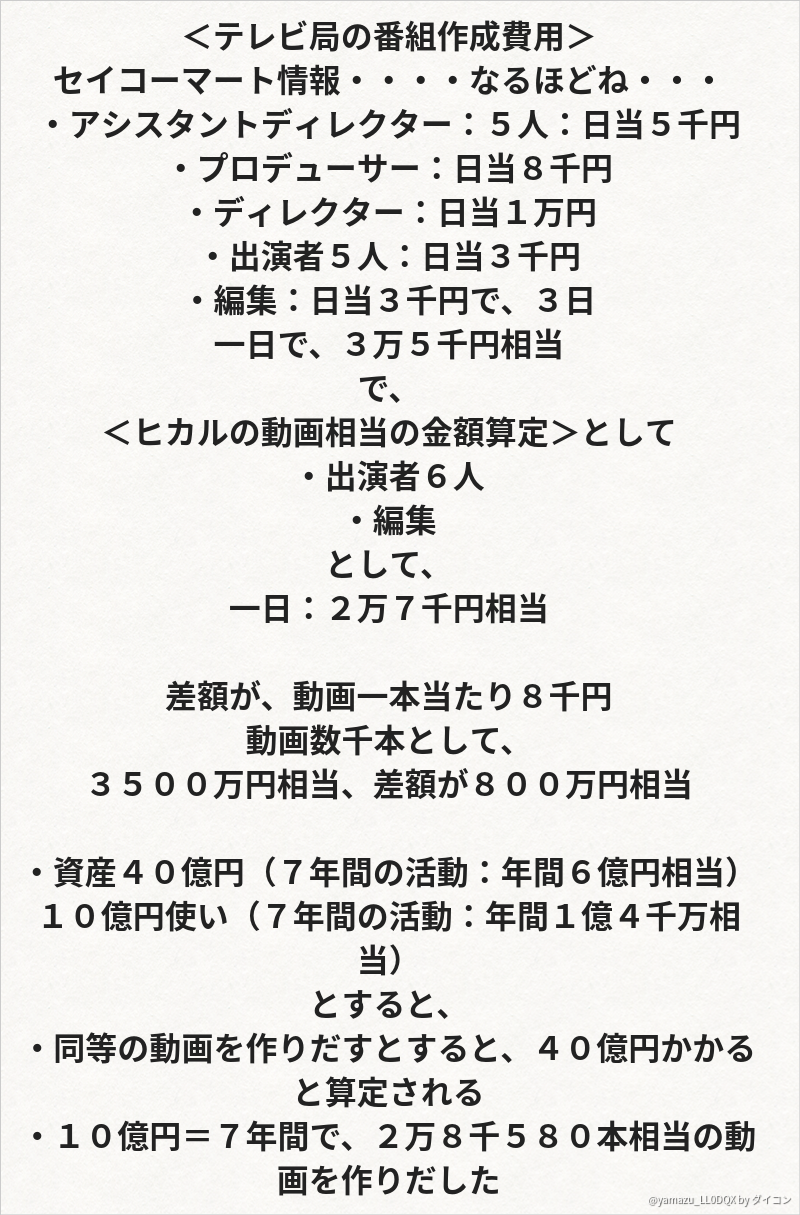 ＜テレビ局の番組作成費用＞
セイコーマート情報・・・・なるほどね・・・
・アシスタントディレクター：５人：日当５千円
・プロデューサー：日当８千円
・ディレクター：日当１万円
・出演者５人：日当３千円
・編集：日当３千円で、３日
一日で、３万５千円相当
で、
＜ヒカルの動画相当の金額算定＞として
・出演者６人
・編集
として、
一日：２万７千円相当

差額が、動画一本当たり８千円
動画数千本として、
３５００万円相当、差額が８００万円相当

・資産４０億円（７年間の活動：年間６億円相当）
１０億円使い（７年間の活動：年間１億４千万相当）
とすると、
・同等の動画を作りだすとすると、４０億円かかると算定される
・１０億円＝７年間で、２万８千５８０本相当の動画を作りだした

@yamazu_LL0DQX by ダイコン